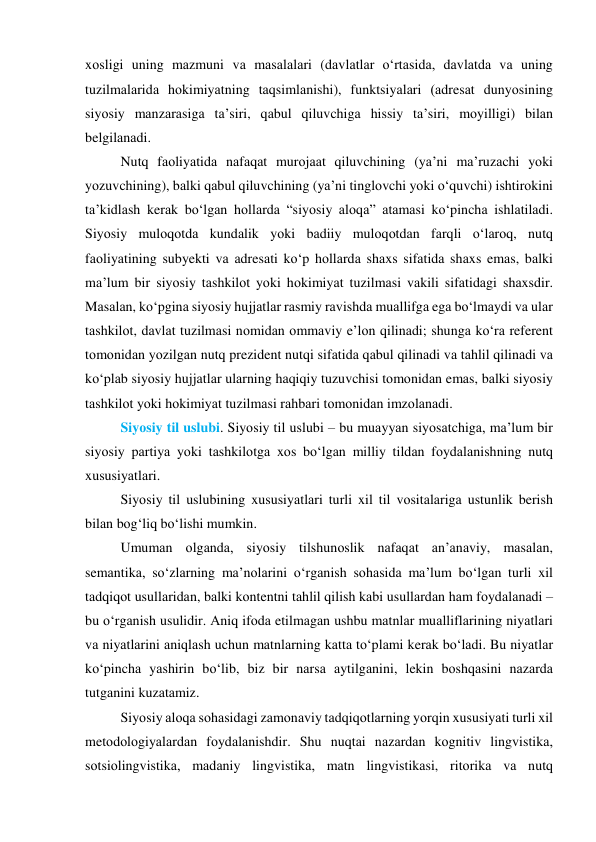 xosligi uning mazmuni va masalalari (davlatlar o‘rtasida, davlatda va uning tuzilmalarida hokimiyatning taqsimlanishi), funktsiyalari (adresat dunyosining siyosiy manzarasiga ta’siri, qabul qiluvchiga hissiy ta’siri, moyilligi) bilan belgilanadi.

Nutq faoliyatida nafaqat murojaat qiluvchining (ya’ni ma’ruzachi yoki yozuvchining), balki qabul qiluvchining (ya’ni tinglovchi yoki o‘quvchi) ishtirokini ta’kidlash kerak bo‘lgan hollarda “siyosiy aloqa” atamasi ko‘pincha ishlatiladi. Siyosiy muloqotda kundalik yoki badiiy muloqotdan farqli o‘laroq, nutq faoliyatining subyekti va adresati ko‘p hollarda shaxs sifatida shaxs emas, balki ma’lum bir siyosiy tashkilot yoki hokimiyat tuzilmasi vakili sifatidagi shaxsdir. Masalan, ko‘pgina siyosiy hujjatlar rasmiy ravishda muallifga ega bo‘lmaydi va ular tashkilot, davlat tuzilmasi nomidan ommaviy e’lon qilinadi; shunga ko‘ra referent tomonidan yozilgan nutq prezident nutqi sifatida qabul qilinadi va tahlil qilinadi va ko‘plab siyosiy hujjatlar ularning haqiqiy tuzuvchisi tomonidan emas, balki siyosiy tashkilot yoki hokimiyat tuzilmasi rahbari tomonidan imzolanadi.

Siyosiy til uslubi. Siyosiy til uslubi – bu muayyan siyosatchiga, ma’lum bir siyosiy partiya yoki tashkilotga xos bo‘lgan milliy tildan foydalanishning nutq xususiyatlari.

Siyosiy til uslubining xususiyatlari turli xil til vositalariga ustunlik berish bilan bog‘liq bo‘lishi mumkin.

Umuman olganda, siyosiy tilshunoslik nafaqat an’anaviy, masalan, semantika, so‘zlarning ma’nolarini o‘rganish sohasida ma’lum bo‘lgan turli xil tadqiqot usullaridan, balki kontentni tahlil qilish kabi usullardan ham foydalanadi – bu o‘rganish usulidir. Aniq ifoda etilmagan ushbu matnlar mualliflarining niyatlari va niyatlarini aniqlash uchun matnlarning katta to‘plami kerak bo‘ladi. Bu niyatlar ko‘pincha yashirin bo‘lib, biz bir narsa aytilganini, lekin boshqasini nazarda tutganini kuzatamiz.

Siyosiy aloqa sohasidagi zamonaviy tadqiqotlarning yorqin xususiyati turli xil metodologiyalardan foydalanishdir. Shu nuqtai nazardan kognitiv lingvistika, sotsiolingvistika, madaniy lingvistika, matn lingvistikasi, ritorika va nutq